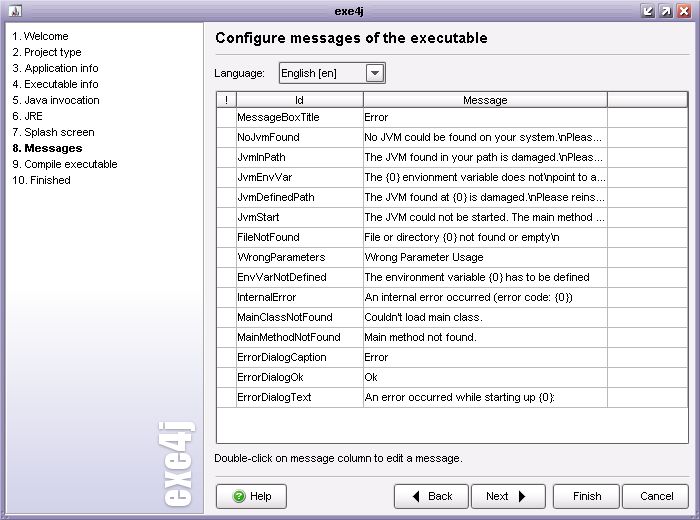 exe4j

1. Welcome
2. Project type
3. Application info
4. Executable info
5. Java invocation
6. JRE
7. Splash screen
8. Messages
9. Compile executable
10. Finished

exe4j

Configure messages of the executable

Language: English [en]

| ! | Id | Message | |
|---|---|---|---|
| | MessageBoxTitle | Error | |
| | NoJvmFound | No JVM could be found on your system.\nPleas... | |
| | JvmInPath | The JVM found in your path is damaged.\nPleas... | |
| | JvmEnvVar | The {0} envionment variable does not\npoint to a... | |
| | JvmDefinedPath | The JVM found at {0} is damaged.\nPlease reins... | |
| | JvmStart | The JVM could not be started. The main method ... | |
| | FileNotFound | File or directory {0} not found or empty\n | |
| | WrongParameters | Wrong Parameter Usage | |
| | EnvVarNotDefined | The environment variable {0} has to be defined | |
| | InternalError | An internal error occurred (error code: {0}) | |
| | MainClassNotFound | Couldn't load main class. | |
| | MainMethodNotFound | Main method not found. | |
| | ErrorDialogCaption | Error | |
| | ErrorDialogOk | Ok | |
| | ErrorDialogText | An error occurred while starting up {0}: | |

Double-click on message column to edit a message.

Help
Back
Next
Finish
Cancel